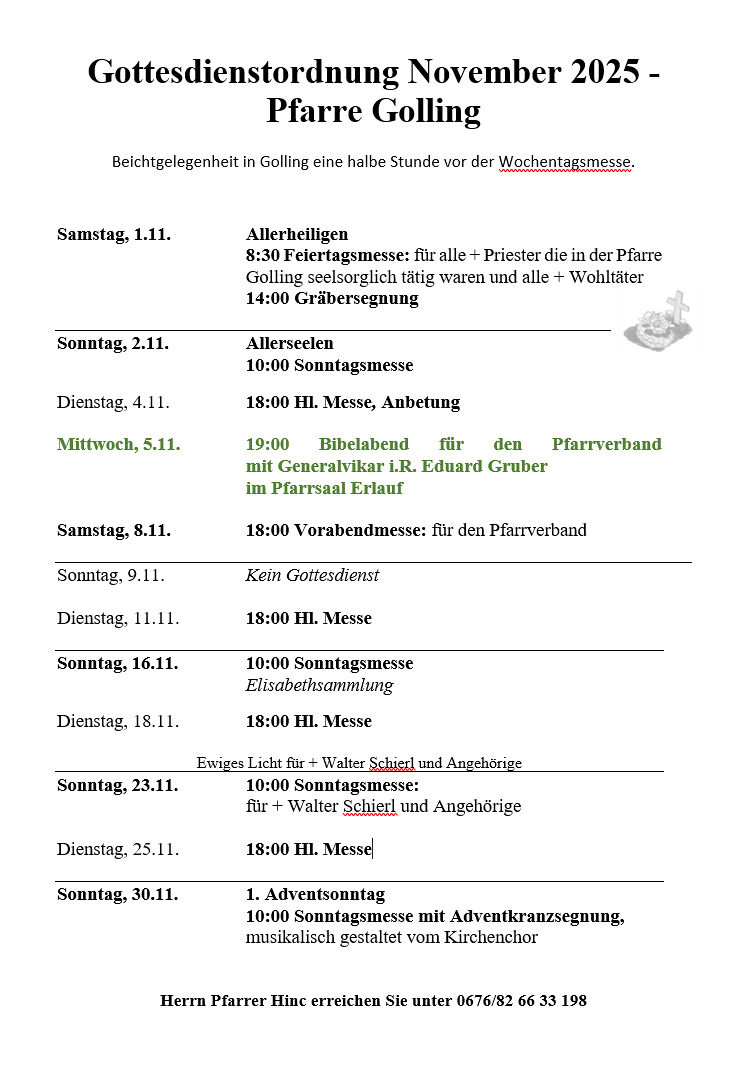 Gottesdienstordnung November 2025 - Pfarre Golling

Beichtgelegenheit in Golling eine halbe Stunde vor der Wochentagsmesse.

Samstag, 1.11.
Allerheiligen
8:30 Feiertagsmesse: für alle + Priester die in der Pfarre Golling seelsorglich tätig waren und alle + Wohltäter
14:00 Gräbersegnung

Sonntag, 2.11.
Allerseelen
10:00 Sonntagsmesse

Dienstag, 4.11.
18:00 Hl. Messe, Anbetung

Mittwoch, 5.11.
19:00 Bibelabend für den Pfarrverband mit Generalvikar i.R. Eduard Gruber im Pfarrsaal Erlauf

Samstag, 8.11.
18:00 Vorabendmesse: für den Pfarrverband

Sonntag, 9.11.
Kein Gottesdienst

Dienstag, 11.11.
18:00 Hl. Messe

Sonntag, 16.11.
10:00 Sonntagsmesse
Elisabethsammlung

Dienstag, 18.11.
18:00 Hl. Messe

Ewiges Licht für + Walter Schierl und Angehörige

Sonntag, 23.11.
10:00 Sonntagsmesse:
für + Walter Schierl und Angehörige

Dienstag, 25.11.
18:00 Hl. Messe

Sonntag, 30.11.
1. Adventsonntag
10:00 Sonntagsmesse mit Adventkranzsegnung, musikalisch gestaltet vom Kirchenchor

Herrn Pfarrer Hinc erreichen Sie unter 0676/82 66 33 198